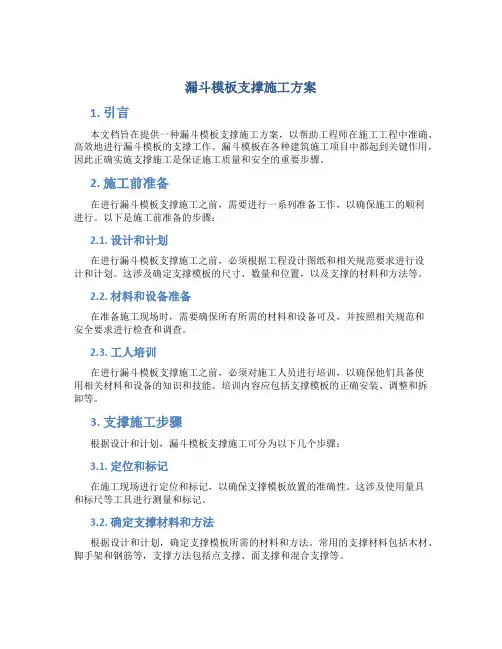 漏斗模板支撑施工方案

1. 引言

本文档旨在提供一种漏斗模板支撑施工方案，以帮助工程师在施工工程中准确、高效地进行漏斗模板的支撑工作。漏斗模板在各种建筑施工项目中都起到关键作用，因此正确实施支撑施工是保证施工质量和安全的重要步骤。

2. 施工前准备

在进行漏斗模板支撑施工之前，需要进行一系列准备工作，以确保施工的顺利进行。以下是施工前准备的步骤：

2.1. 设计和计划

在进行漏斗模板支撑施工之前，必须根据工程设计图纸和相关规范要求进行设计和计划。这涉及确定支撑模板的尺寸、数量和位置，以及支撑的材料和方法等。

2.2. 材料和设备准备

在准备施工现场时，需要确保所有所需的材料和设备可及，并按照相关规范和安全要求进行检查和调查。

2.3. 工人培训

在进行漏斗模板支撑施工之前，必须对施工人员进行培训，以确保他们具备使用相关材料和设备的知识和技能。培训内容应包括支撑模板的正确安装、调整和拆卸等。

3. 支撑施工步骤

根据设计和计划，漏斗模板支撑施工可分为以下几个步骤：

3.1. 定位和标记

在施工现场进行定位和标记，以确保支撑模板放置的准确性。这涉及使用量具和标尺等工具进行测量和标记。

3.2. 确定支撑材料和方法

根据设计和计划，确定支撑模板所需的材料和方法。常用的支撑材料包括木材、脚手架和钢筋等，支撑方法包括点支撑、面支撑和混合支撑等。